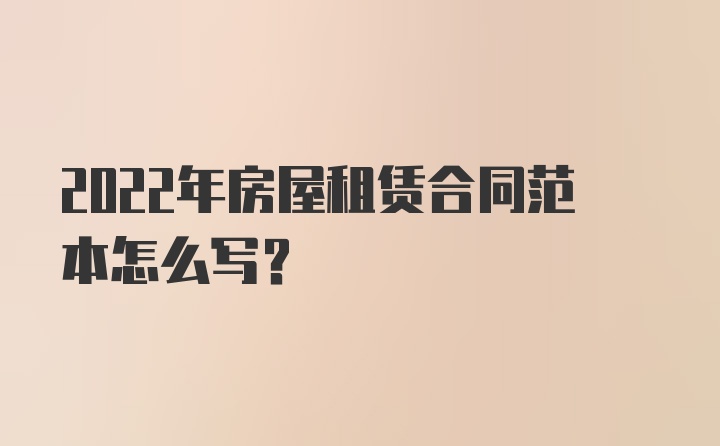 2022年房屋租赁合同范本怎么写？